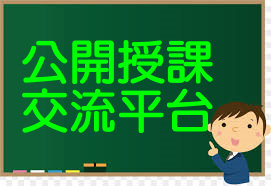 公開授課
交流平台